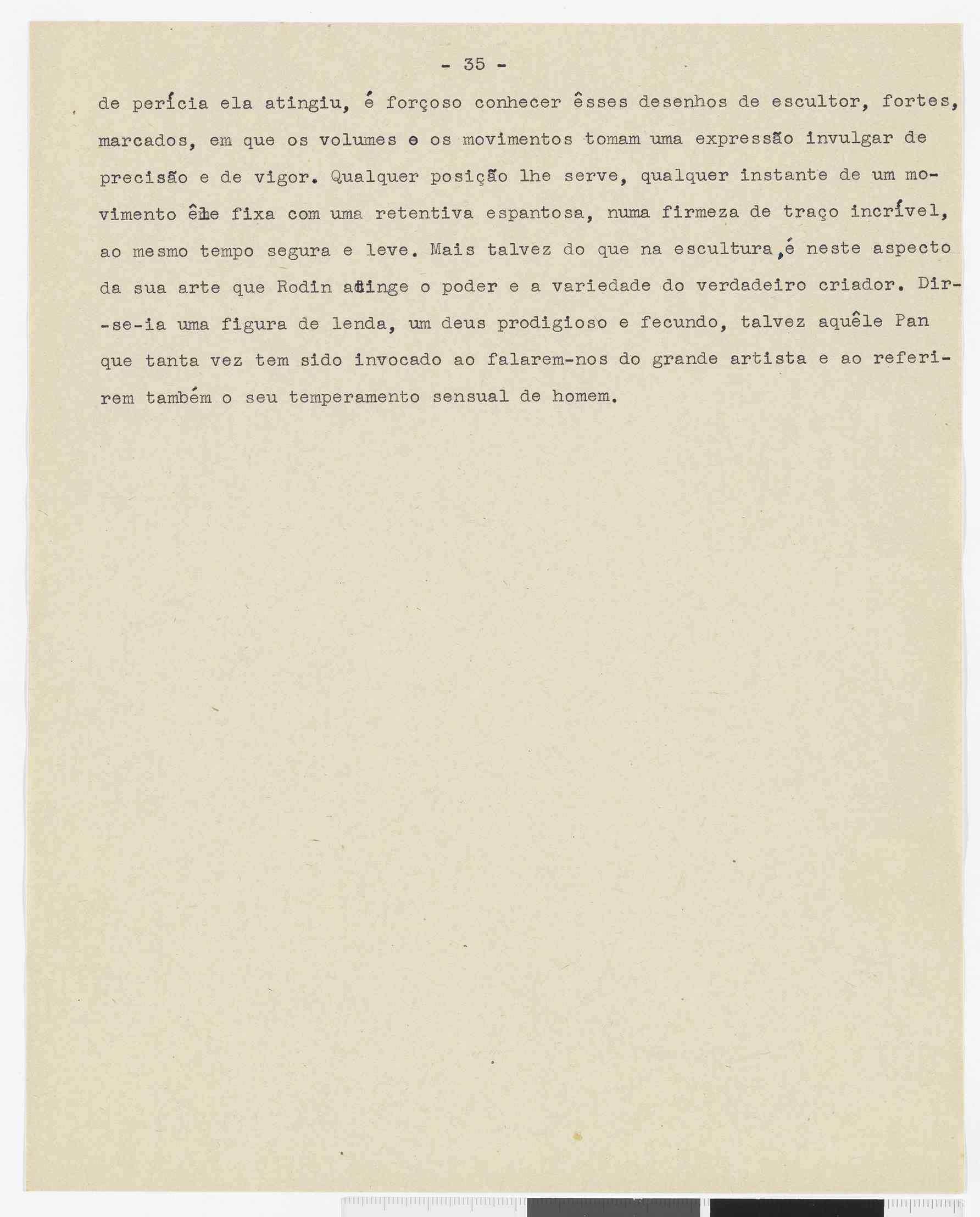 - 35 -

de perícia ela atingiu, é forçoso conhecer êsses desenhos de escultor, fortes, marcados, em que os volumes e os movimentos tomam uma expressão invulgar de precisão e de vigor. Qualquer posição lhe serve, qualquer instante de um movimento êle fixa com uma retentiva espantosa, numa firmeza de traço incrível, ao mesmo tempo segura e leve. Mais talvez do que na escultura, é neste aspecto da sua arte que Rodin atinge o poder e a variedade do verdadeiro criador. Dir-se-ia uma figura de lenda, um deus prodigioso e fecundo, talvez aquêle Pan que tanta vez tem sido invocado ao falarem-nos do grande artista e ao referirem também o seu temperamento sensual de homem.